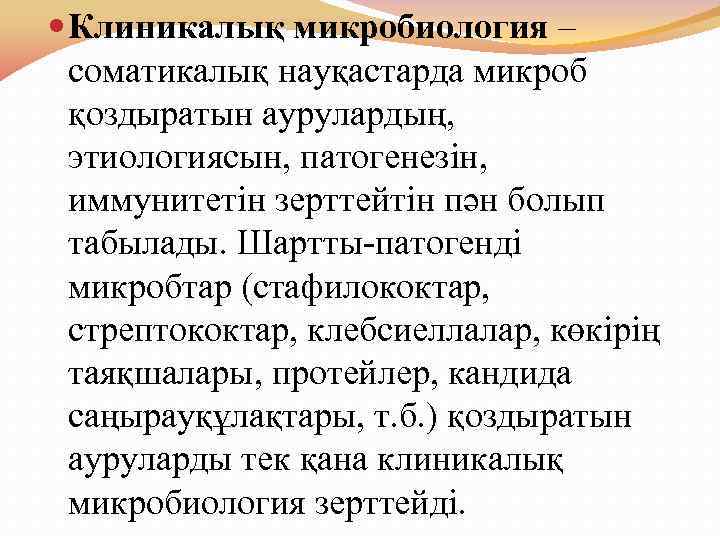 Клиникалық микробиология – соматикалық науқастарда микроб қоздыратын аурулардың, этиологиясын, патогенезін, иммунитетін зерттейтін пән болып табылады. Шартты-патогенді микробтар (стафилококтар, стрептококтар, клебсиеллалар, көкірің таяқшалары, протейлер, кандида саңырауқұлақтары, т.б.) қоздыратын ауруларды тек қана клиникалық микробиология зерттейді.